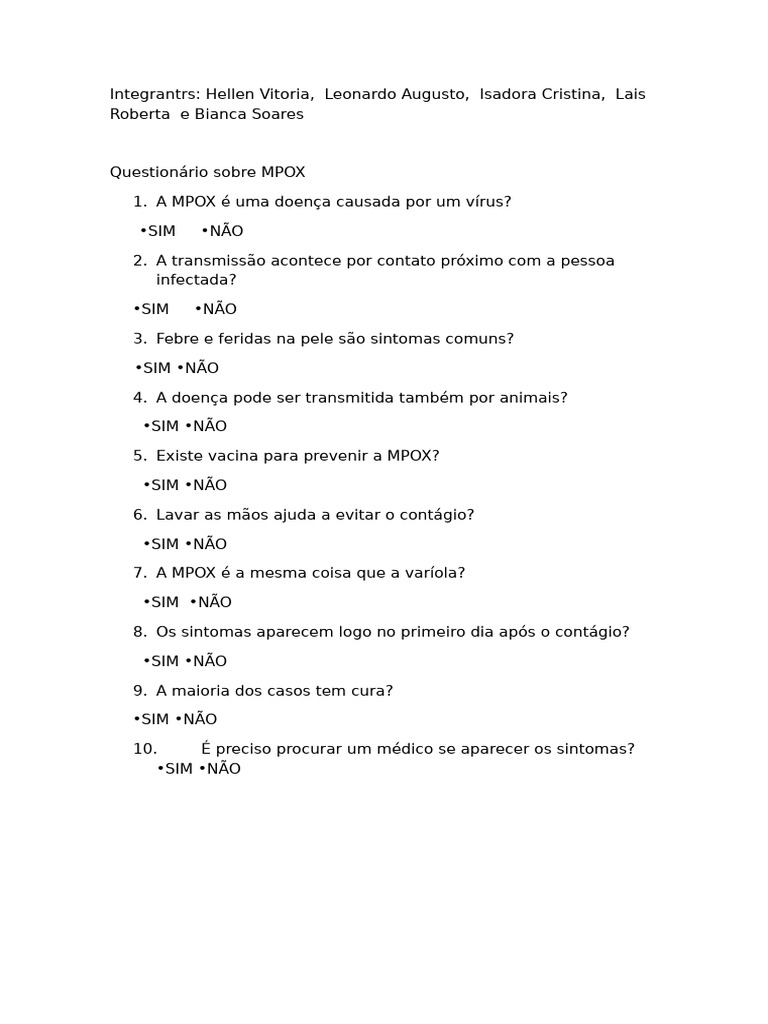 Integrantrs: Hellen Vitoria, Leonardo Augusto, Isadora Cristina, Lais Roberta e Bianca Soares

Questionário sobre MPOX

1. A MPOX é uma doença causada por um vírus?

•SIM •NÃO

2. A transmissão acontece por contato próximo com a pessoa infectada?

•SIM •NÃO

3. Febre e feridas na pele são sintomas comuns?

•SIM •NÃO

4. A doença pode ser transmitida também por animais?

•SIM •NÃO

5. Existe vacina para prevenir a MPOX?

•SIM •NÃO

6. Lavar as mãos ajuda a evitar o contágio?

•SIM •NÃO

7. A MPOX é a mesma coisa que a varíola?

•SIM •NÃO

8. Os sintomas aparecem logo no primeiro dia após o contágio?

•SIM •NÃO

9. A maioria dos casos tem cura?

•SIM •NÃO

10. É preciso procurar um médico se aparecer os sintomas?
•SIM •NÃO